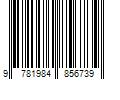 9 781984 856739